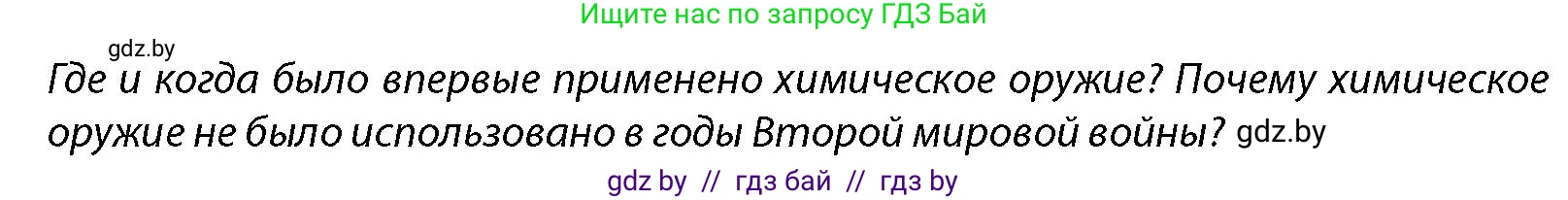 Ищите нас по запросу ГДЗ Бай

gdz.by

Где и когда было впервые применено химическое оружие? Почему химическое оружие не было использовано в годы Второй мировой войны? gdz.by

gdz by // гдз бай // гдз by